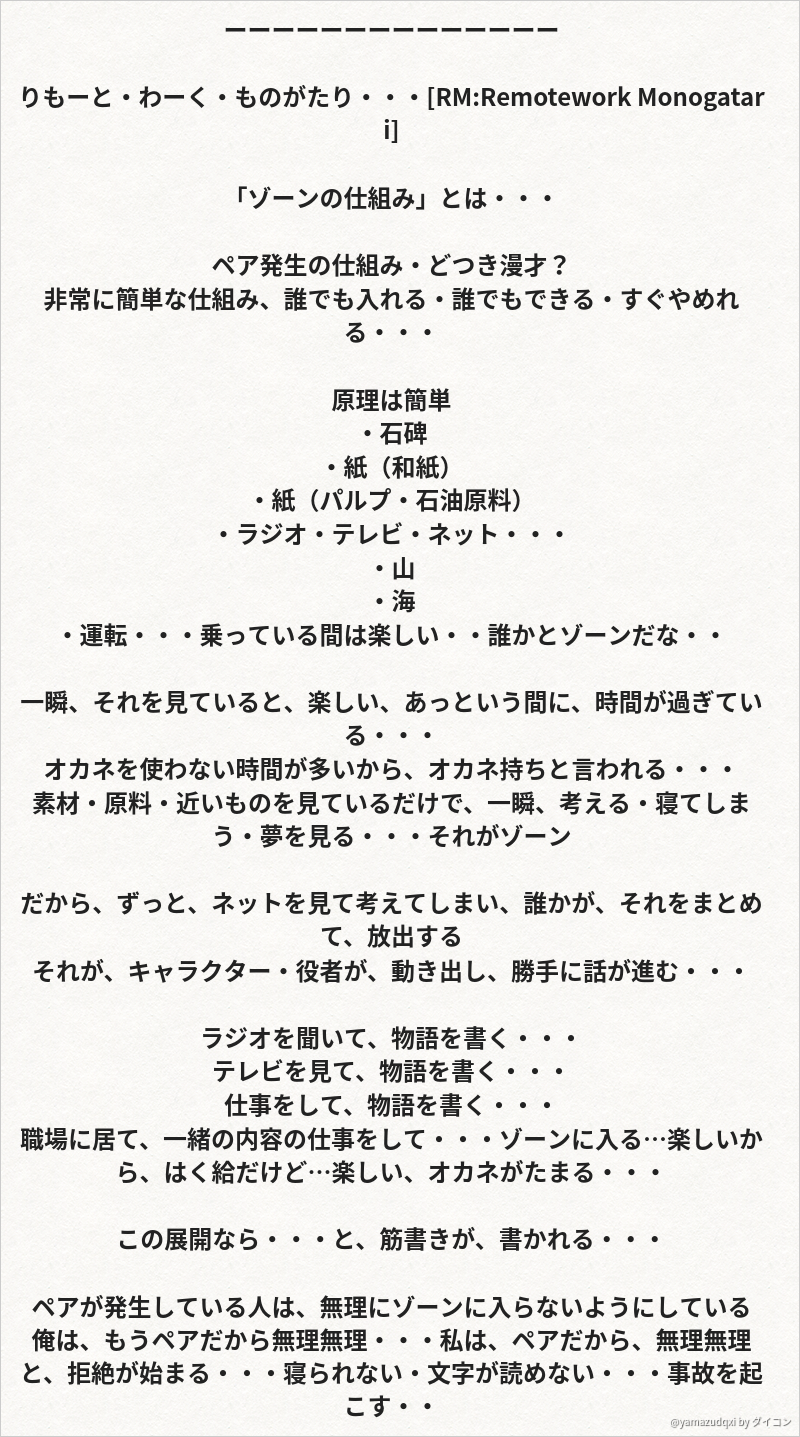 ーーーーーーーーーーーーーーー

りもーと・わーく・ものがたり・・・[RM:Remotework Monogatari]

「ゾーンの仕組み」とは・・・

ペア発生の仕組み・どつき漫才？
非常に簡単な仕組み、誰でも入れる・誰でもできる・すぐやめれる・・・

原理は簡単
・石碑
・紙（和紙）
・紙（パルプ・石油原料）
・ラジオ・テレビ・ネット・・・
・山
・海
・運転・・・乗っている間は楽しい・・誰かとゾーンだな・・

一瞬、それを見ていると、楽しい、あっという間に、時間が過ぎている・・・
オカネを使わない時間が多いから、オカネ持ちと言われる・・・
素材・原料・近いものを見ているだけで、一瞬、考える・寝てしまう・夢を見る・・・それがゾーン

だから、ずっと、ネットを見て考えてしまい、誰かが、それをまとめて、放出する
それが、キャラクター・役者が、動き出し、勝手に話が進む・・・

ラジオを聞いて、物語を書く・・・
テレビを見て、物語を書く・・・
仕事をして、物語を書く・・・
職場に居て、一緒の内容の仕事をして・・・ゾーンに入る…楽しいから、はく給だけど…楽しい、オカネがたまる・・・

この展開なら・・・と、筋書きが、書かれる・・・

ペアが発生している人は、無理にゾーンに入らないようにしている
俺は、もうペアだから無理無理・・・私は、ペアだから、無理無理と、拒絶が始まる・・・寝られない・文字が読めない・・・事故を起こす・・

@yamazudqxi by ダイコン